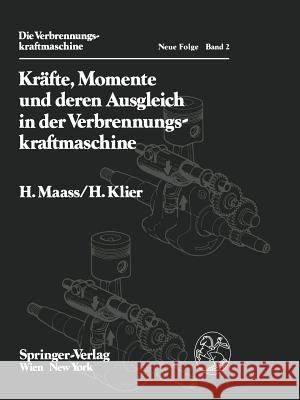 Die Verbrennungskraftmaschine

Neue Folge Band 2

Kräfte, Momente und deren Ausgleich in der Verbrennungskraftmaschine

H. Maass/H. Klier

Springer-Verlag
Wien New York

Kraina Książek